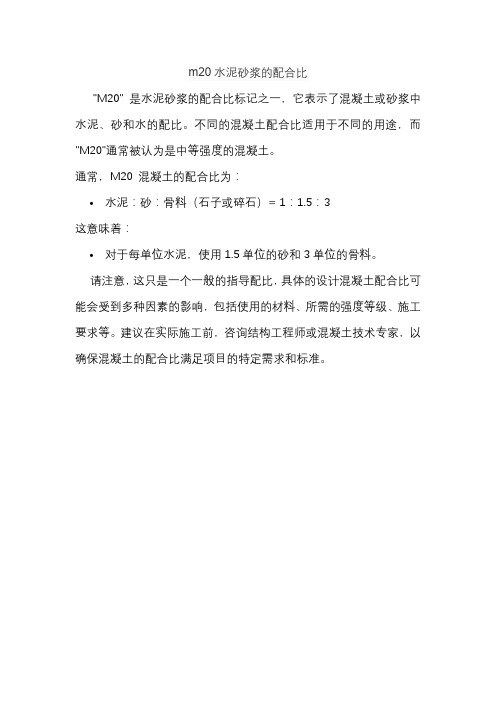 m20 水泥砂浆的配合比

"M20" 是水泥砂浆的配合比标记之一，它表示了混凝土或砂浆中水泥、砂和水的配比。不同的混凝土配合比适用于不同的用途，而"M20"通常被认为是中等强度的混凝土。

通常，M20 混凝土的配合比为：

• 水泥：砂：骨料（石子或碎石）= 1：1.5：3

这意味着：

• 对于每单位水泥，使用 1.5 单位的砂和 3 单位的骨料。

请注意，这只是一个一般的指导配比，具体的设计混凝土配合比可能会受到多种因素的影响，包括使用的材料、所需的强度等级、施工要求等。建议在实际施工前，咨询结构工程师或混凝土技术专家，以确保混凝土的配合比满足项目的特定需求和标准。